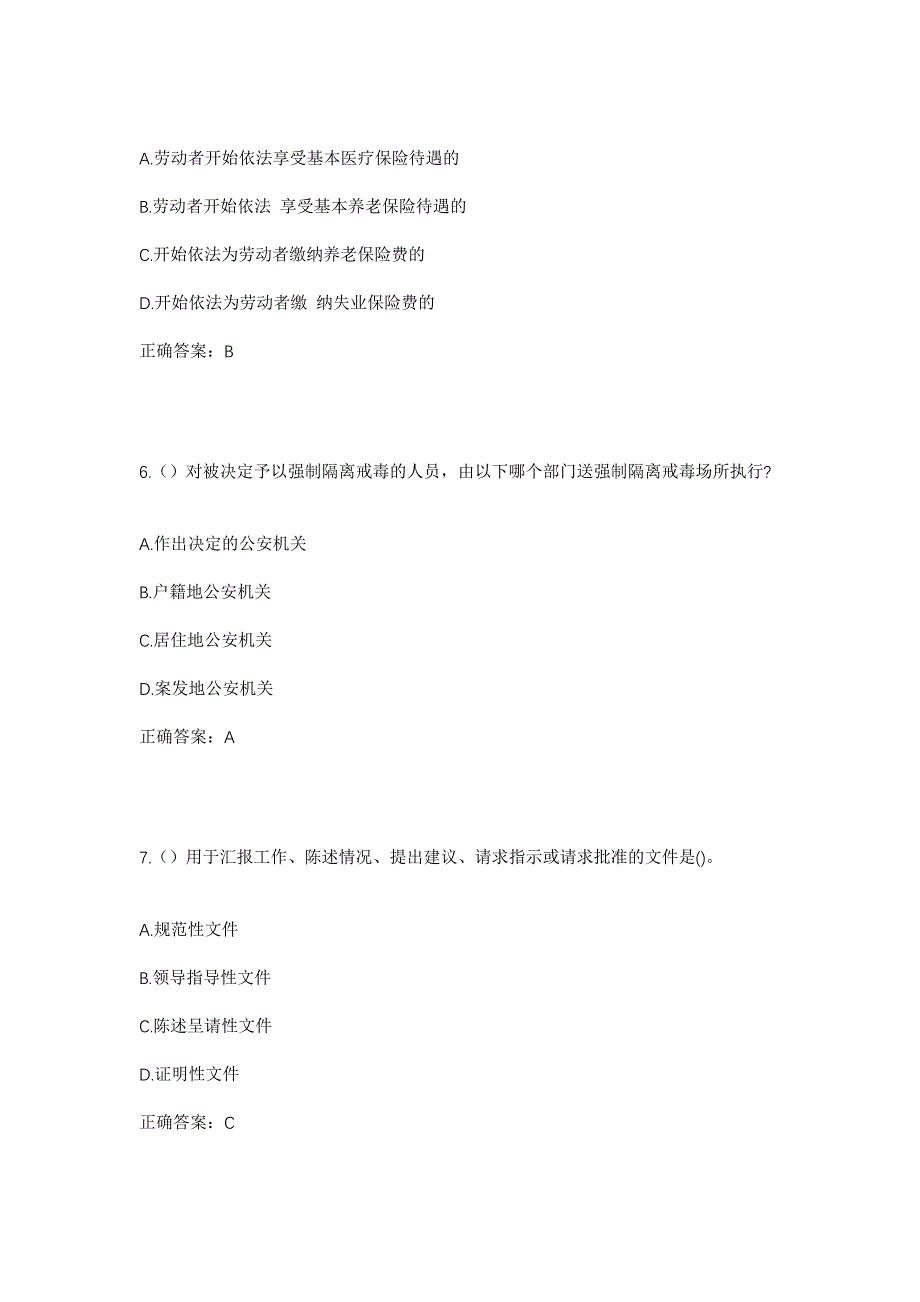 A.劳动者开始依法享受基本医疗保险待遇的

B.劳动者开始依法 享受基本养老保险待遇的

C.开始依法为劳动者缴纳养老保险费的

D.开始依法为劳动者缴 纳失业保险费的

正确答案：B

6.（）对被决定予以强制隔离戒毒的人员，由以下哪个部门送强制隔离戒毒场所执行?

A.作出决定的公安机关

B.户籍地公安机关

C.居住地公安机关

D.案发地公安机关

正确答案：A

7.（）用于汇报工作、陈述情况、提出建议、请求指示或请求批准的文件是()。

A.规范性文件

B.领导指导性文件

C.陈述呈请性文件

D.证明性文件

正确答案：C